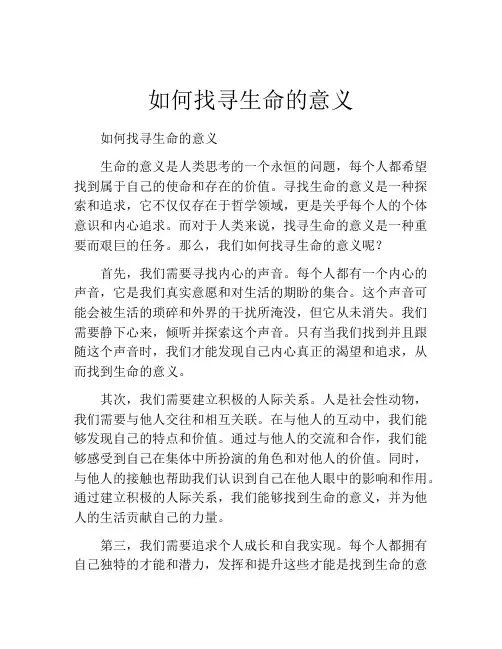 如何找寻生命的意义

如何找寻生命的意义

生命的意义是人类思考的一个永恒的问题，每个人都希望找到属于自己的使命和存在的价值。寻找生命的意义是一种探索和追求，它不仅仅存在于哲学领域，更是关乎每个人的个体意识和内心追求。而对于人类来说，找寻生命的意义是一种重要而艰巨的任务。那么，我们如何找寻生命的意义呢？

首先，我们需要寻找内心的声音。每个人都有一个内心的声音，它是我们真实意愿和对生活的期盼的集合。这个声音可能会被生活的琐碎和外界的干扰所淹没，但它从未消失。我们需要静下心来，倾听并探索这个声音。只有当我们找到并且跟随这个声音时，我们才能发现自己内心真正的渴望和追求，从而找到生命的意义。

其次，我们需要建立积极的人际关系。人是社会性动物，我们需要与他人交往和相互关联。在与他人的互动中，我们能够发现自己的特点和价值。通过与他人的交流和合作，我们能够感受到自己在集体中所扮演的角色和对他人的价值。同时，与他人的接触也帮助我们认识到自己在他人眼中的影响和作用。通过建立积极的人际关系，我们能够找到生命的意义，并为他人的生活贡献自己的力量。

第三，我们需要追求个人成长和自我实现。每个人都拥有自己独特的才能和潜力，发挥和提升这些才能是找到生命的意